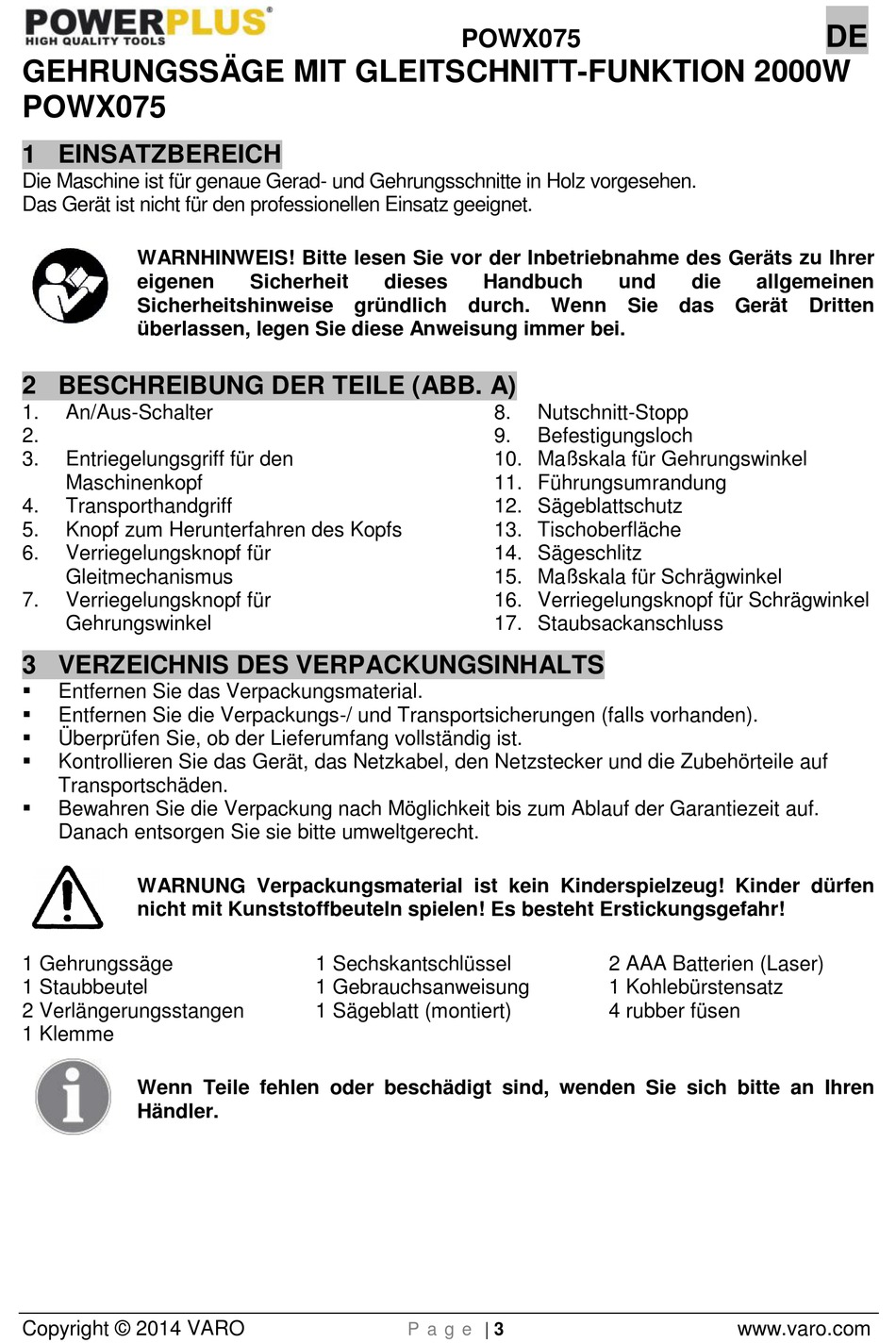 POWERPLUS®
HIGH QUALITY TOOLS

POWX075

DE

GEHRUNGSSÄGE MIT GLEITSCHNITT-FUNKTION 2000W POWX075

1 EINSATZBEREICH

Die Maschine ist für genaue Gerad- und Gehrungsschnitte in Holz vorgesehen. Das Gerät ist nicht für den professionellen Einsatz geeignet.

WARNHINWEIS! Bitte lesen Sie vor der Inbetriebnahme des Geräts zu Ihrer eigenen Sicherheit dieses Handbuch und die allgemeinen Sicherheitshinweise gründlich durch. Wenn Sie das Gerät Dritten überlassen, legen Sie diese Anweisung immer bei.

2 BESCHREIBUNG DER TEILE (ABB. A)

1. An/Aus-Schalter
2.
3. Entriegelungsgriff für den Maschinenkopf
4. Transporthandgriff
5. Knopf zum Herunterfahren des Kopfs
6. Verriegelungsknopf für Gleitmechanismus
7. Verriegelungsknopf für Gehrungswinkel

8. Nutschnitt-Stopp
9. Befestigungsloch
10. Maßskala für Gehrungswinkel
11. Führungsumrandung
12. Sägeblattschutz
13. Tischoberfläche
14. Sägeschlitz
15. Maßskala für Schrägwinkel
16. Verriegelungsknopf für Schrägwinkel
17. Staubsackanschluss

3 VERZEICHNIS DES VERPACKUNGSINHALTS

▪ Entfernen Sie das Verpackungsmaterial.
▪ Entfernen Sie die Verpackungs-/ und Transportsicherungen (falls vorhanden).
▪ Überprüfen Sie, ob der Lieferumfang vollständig ist.
▪ Kontrollieren Sie das Gerät, das Netzkabel, den Netzstecker und die Zubehörteile auf Transportschäden.
▪ Bewahren Sie die Verpackung nach Möglichkeit bis zum Ablauf der Garantiezeit auf. Danach entsorgen Sie sie bitte umweltgerecht.

WARNUNG Verpackungsmaterial ist kein Kinderspielzeug! Kinder dürfen nicht mit Kunststoffbeuteln spielen! Es besteht Erstickungsgefahr!

1 Gehrungssäge
1 Staubbeutel
2 Verlängerungsstangen
1 Klemme

1 Sechskantschlüssel
1 Gebrauchsanweisung
1 Sägeblatt (montiert)

2 AAA Batterien (Laser)
1 Kohlebürstensatz
4 rubber füsen

Wenn Teile fehlen oder beschädigt sind, wenden Sie sich bitte an Ihren Händler.

Copyright © 2014 VARO
P a g e | 3
www.varo.com